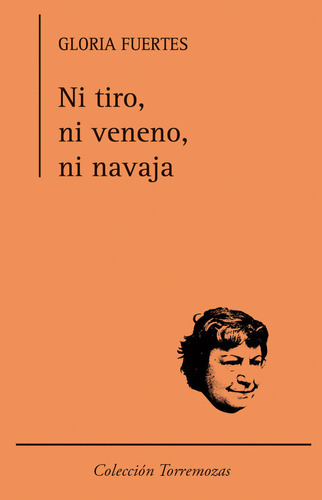 GLORIA FUERTES

Ni tiro,
ni veneno,
ni navaja

Colección Torremozas